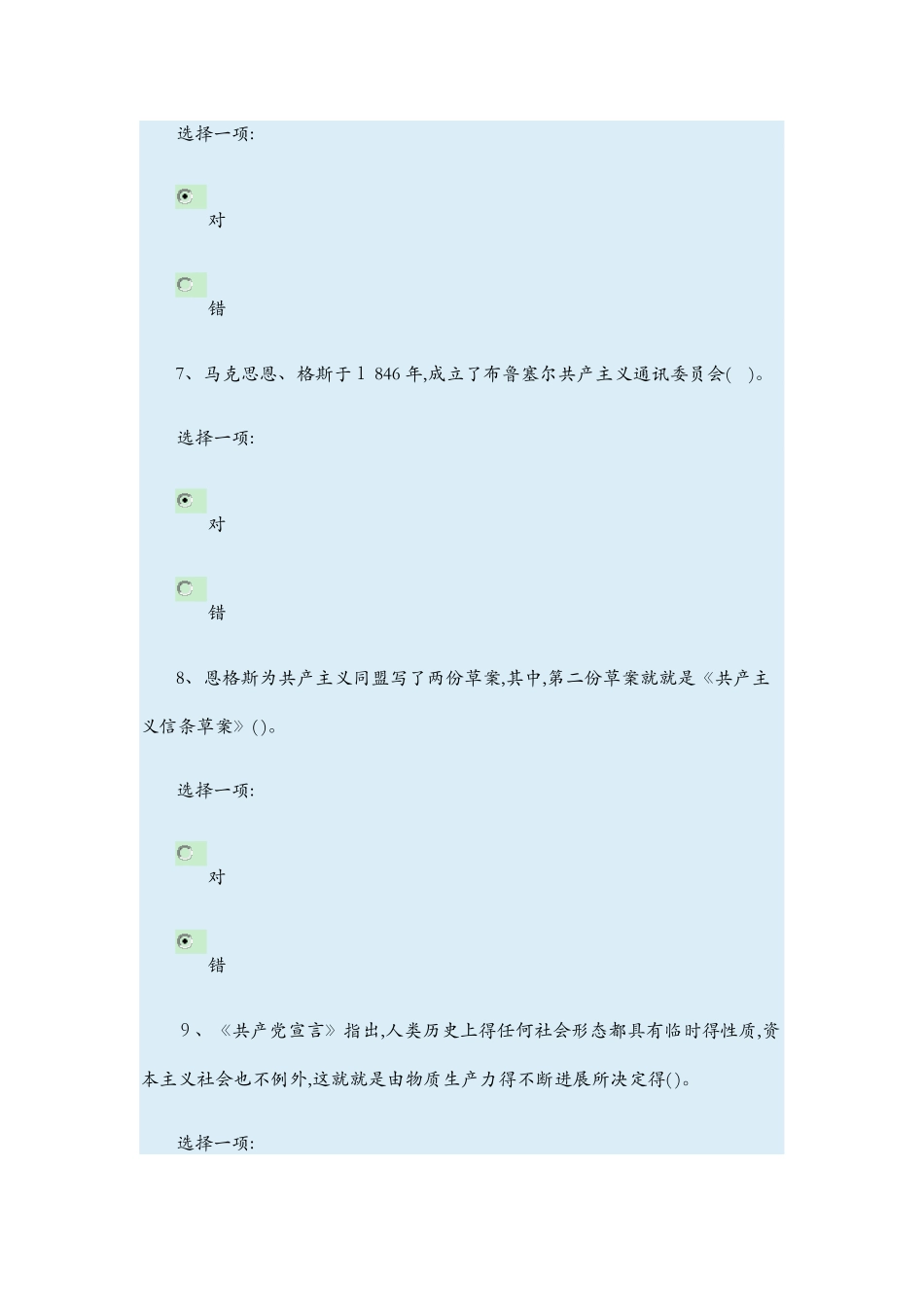 选择一项:

对

错

7、马克思恩、格斯于1 846年,成立了布鲁塞尔共产主义通讯委员会( )。

选择一项:

对

错

8、恩格斯为共产主义同盟写了两份草案,其中,第二份草案就就是《共产主义信条草案》()。

选择一项:

对

错

9、《共产党宣言》指出,人类历史上得任何社会形态都具有临时得性质,资本主义社会也不例外,这就就是由物质生产力得不断进展所决定得()。

选择一项: